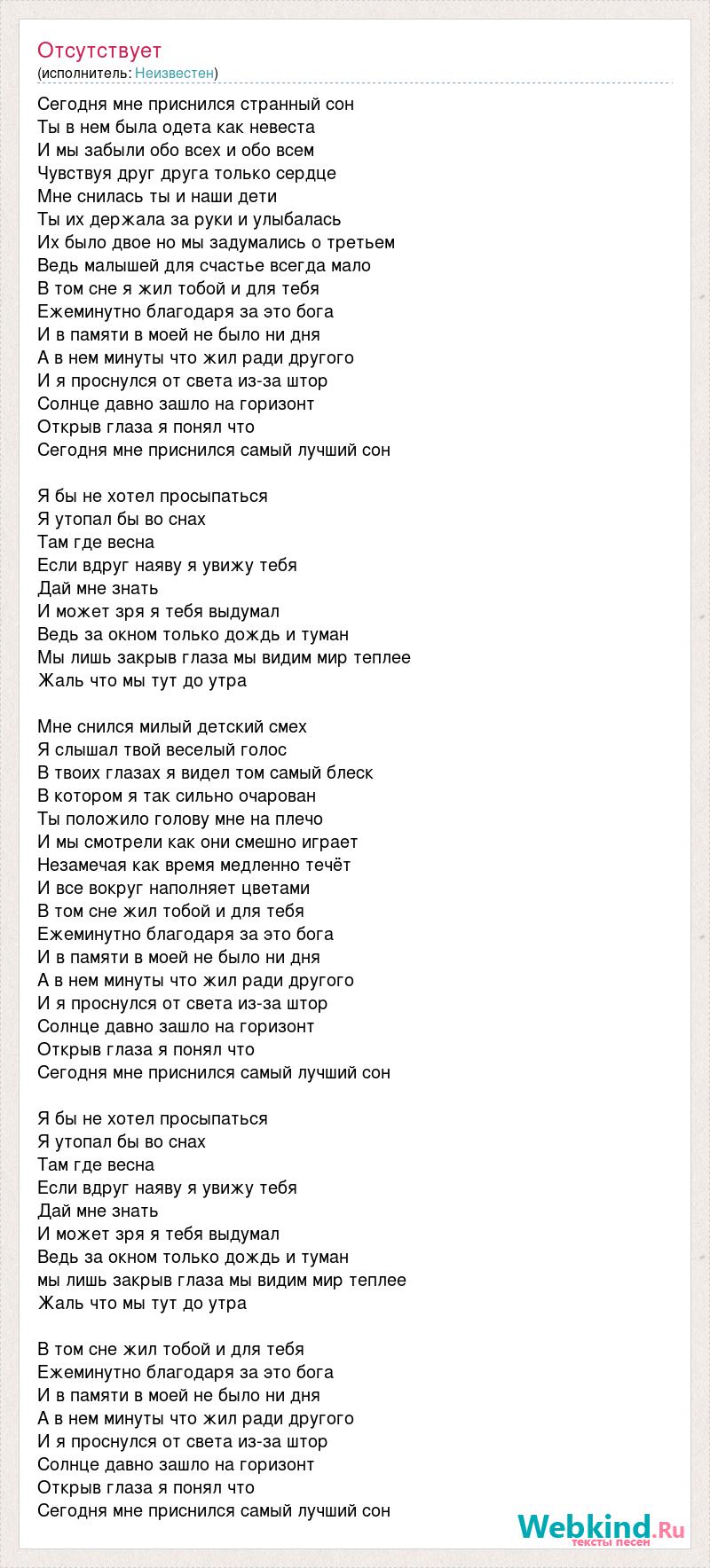 Отсутствует
(исполнитель: Неизвестен)

Сегодня мне приснился странный сон
Ты в нем была одета как невеста
И мы забыли обо всех и обо всем
Чувствуя друг друга только сердце
Мне снилась ты и наши дети
Ты их держала за руки и улыбалась
Их было двое но мы задумались о третьем
Ведь малышей для счастье всегда мало
В том сне я жил тобой и для тебя
Ежеминутно благодаря за это бога
И в памяти в моей не было ни дня
А в нем минуты что жил ради другого
И я проснулся от света из-за штор
Солнце давно зашло на горизонт
Открыв глаза я понял что
Сегодня мне приснился самый лучший сон

Я бы не хотел просыпаться
Я утопал бы во снах
Там где весна
Если вдруг наяву я увижу тебя
Дай мне знать
И может зря я тебя выдумал
Ведь за окном только дождь и туман
Мы лишь закрыв глаза мы видим мир теплее
Жаль что мы тут до утра

Мне снился милый детский смех
Я слышал твой веселый голос
В твоих глазах я видел том самый блеск
В котором я так сильно очарован
Ты положило голову мне на плечо
И мы смотрели как они смешно играет
Незамечая как время медленно течёт
И все вокруг наполняет цветами
В том сне жил тобой и для тебя
Ежеминутно благодаря за это бога
И в памяти в моей не было ни дня
А в нем минуты что жил ради другого
И я проснулся от света из-за штор
Солнце давно зашло на горизонт
Открыв глаза я понял что
Сегодня мне приснился самый лучший сон

Я бы не хотел просыпаться
Я утопал бы во снах
Там где весна
Если вдруг наяву я увижу тебя
Дай мне знать
И может зря я тебя выдумал
Ведь за окном только дождь и туман
мы лишь закрыв глаза мы видим мир теплее
Жаль что мы тут до утра

В том сне жил тобой и для тебя
Ежеминутно благодаря за это бога
И в памяти в моей не было ни дня
А в нем минуты что жил ради другого
И я проснулся от света из-за штор
Солнце давно зашло на горизонт
Открыв глаза я понял что
Сегодня мне приснился самый лучший сон

Webkind.Ru
тексты песен